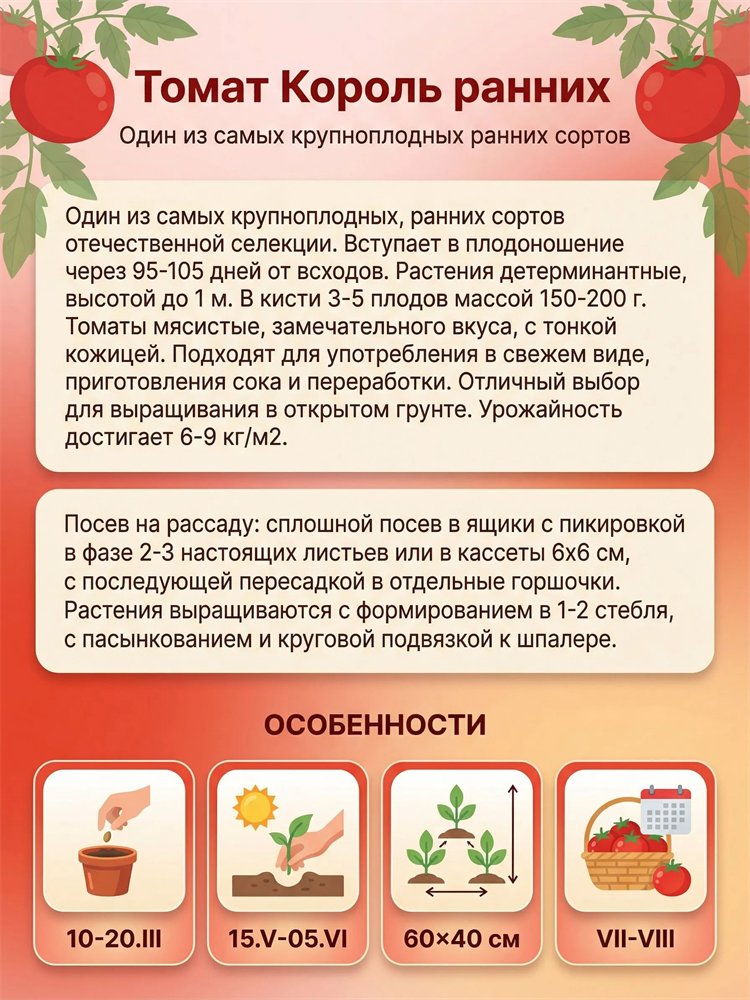 Томат Король ранних

Один из самых крупноплодных ранних сортов

Один из самых крупноплодных, ранних сортов отечественной селекции. Вступает в плодоношение через 95-105 дней от всходов. Растения детерминантные, высотой до 1 м. В кисти 3-5 плодов массой 150-200 г. Томаты мясистые, замечательного вкуса, с тонкой кожицей. Подходят для употребления в свежем виде, приготовления сока и переработки. Отличный выбор для выращивания в открытом грунте. Урожайность достигает 6-9 кг/м2.

Посев на рассаду: сплошной посев в ящики с пикировкой в фазе 2-3 настоящих листьев или в кассеты 6х6 см, с последующей пересадкой в отдельные горшочки. Растения выращиваются с формированием в 1-2 стебля, с пасынкованием и круговой подвязкой к шпалере.

ОСОБЕННОСТИ

10-20.III

15.V-05.VI

60×40 см

VII-VIII